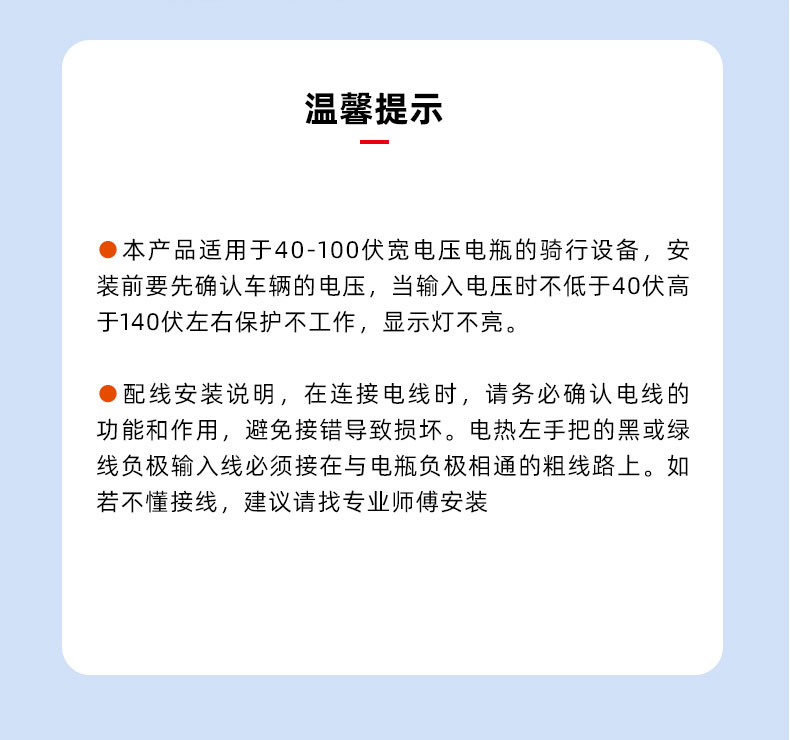 温馨提示

• 本产品适用于40-100伏宽电压电瓶的骑行设备，安装前要先确认车辆的电压，当输入电压时不低于40伏高于140伏左右保护不工作，显示灯不亮。

• 配线安装说明，在连接电线时，请务必确认电线的功能和作用，避免接错导致损坏。电热左手把的黑或绿线负极输入线必须接在与电瓶负极相通的粗线路上。如若不懂接线，建议请找专业师傅安装